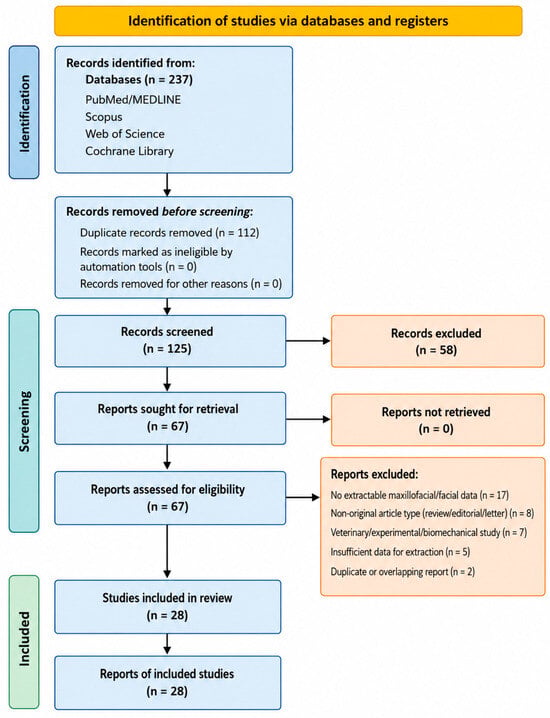 Identification of studies via databases and registers

Identification

Records identified from:
Databases (n = 237)
PubMed/MEDLINE
Scopus
Web of Science
Cochrane Library

Records removed before screening:
Duplicate records removed (n = 112)
Records marked as ineligible by automation tools (n = 0)
Records removed for other reasons (n = 0)

Screening

Records screened
(n = 125)

Records excluded
(n = 58)

Reports sought for retrieval
(n = 67)

Reports not retrieved
(n = 0)

Reports assessed for eligibility
(n = 67)

Reports excluded:
No extractable maxillofacial/facial data (n = 17)
Non-original article type (review/editorial/letter) (n = 8)
Veterinary/experimental/biomechanical study (n = 7)
Insufficient data for extraction (n = 5)
Duplicate or overlapping report (n = 2)

Included

Studies included in review
(n = 28)

Reports of included studies
(n = 28)